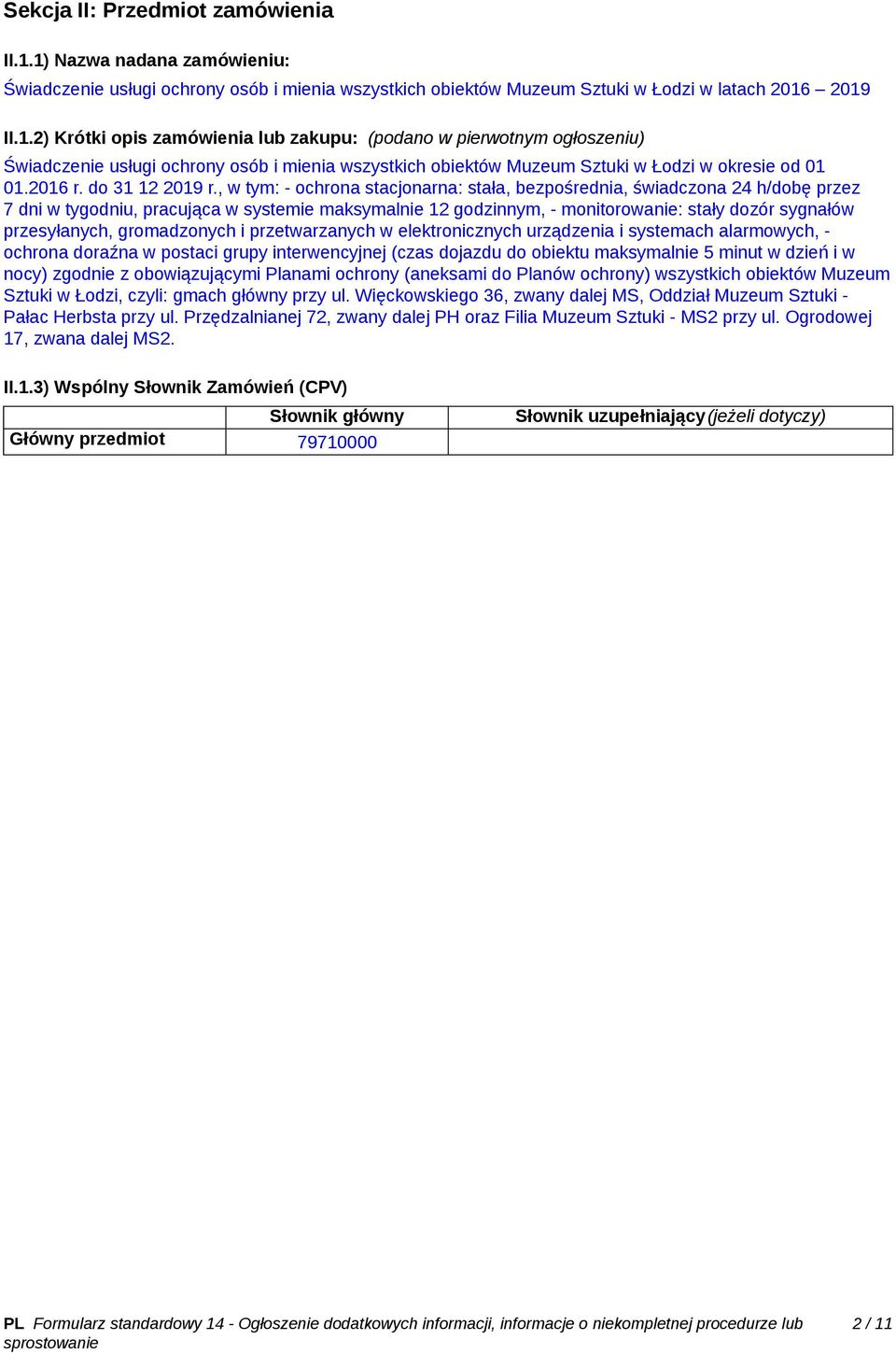 Sekcja II: Przedmiot zamówienia

II.1.1) Nazwa nadana zamówieniu:

Świadczenie usługi ochrony osób i mienia wszystkich obiektów Muzeum Sztuki w Łodzi w latach 2016 – 2019

II.1.2) Krótki opis zamówienia lub zakupu: (podano w pierwotnym ogłoszeniu)

Świadczenie usługi ochrony osób i mienia wszystkich obiektów Muzeum Sztuki w Łodzi w okresie od 01 01.2016 r. do 31 12 2019 r., w tym: - ochrona stacjonarna: stała, bezpośrednia, świadczona 24 h/dobę przez 7 dni w tygodniu, pracująca w systemie maksymalnie 12 godzinnym, - monitorowanie: stały dozór sygnałów przesyłanych, gromadzonych i przetwarzanych w elektronicznych urządzenia i systemach alarmowych, - ochrona doraźna w postaci grupy interwencyjnej (czas dojazdu do obiektu maksymalnie 5 minut w dzień i w nocy) zgodnie z obowiązującymi Planami ochrony (aneksami do Planów ochrony) wszystkich obiektów Muzeum Sztuki w Łodzi, czyli: gmach główny przy ul. Więckowskiego 36, zwany dalej MS, Oddział Muzeum Sztuki - Pałac Herbsta przy ul. Przędzalnianej 72, zwany dalej PH oraz Filia Muzeum Sztuki - MS2 przy ul. Ogrodowej 17, zwana dalej MS2.

II.1.3) Wspólny Słownik Zamówień (CPV)

| | Słownik główny | Słownik uzupełniający (jeżeli dotyczy) |
|---|---|---|
| Główny przedmiot | 79710000 | |

PL Formularz standardowy 14 - Ogłoszenie dodatkowych informacji, informacje o niekompletnej procedurze lub sprostowanie 2 / 11